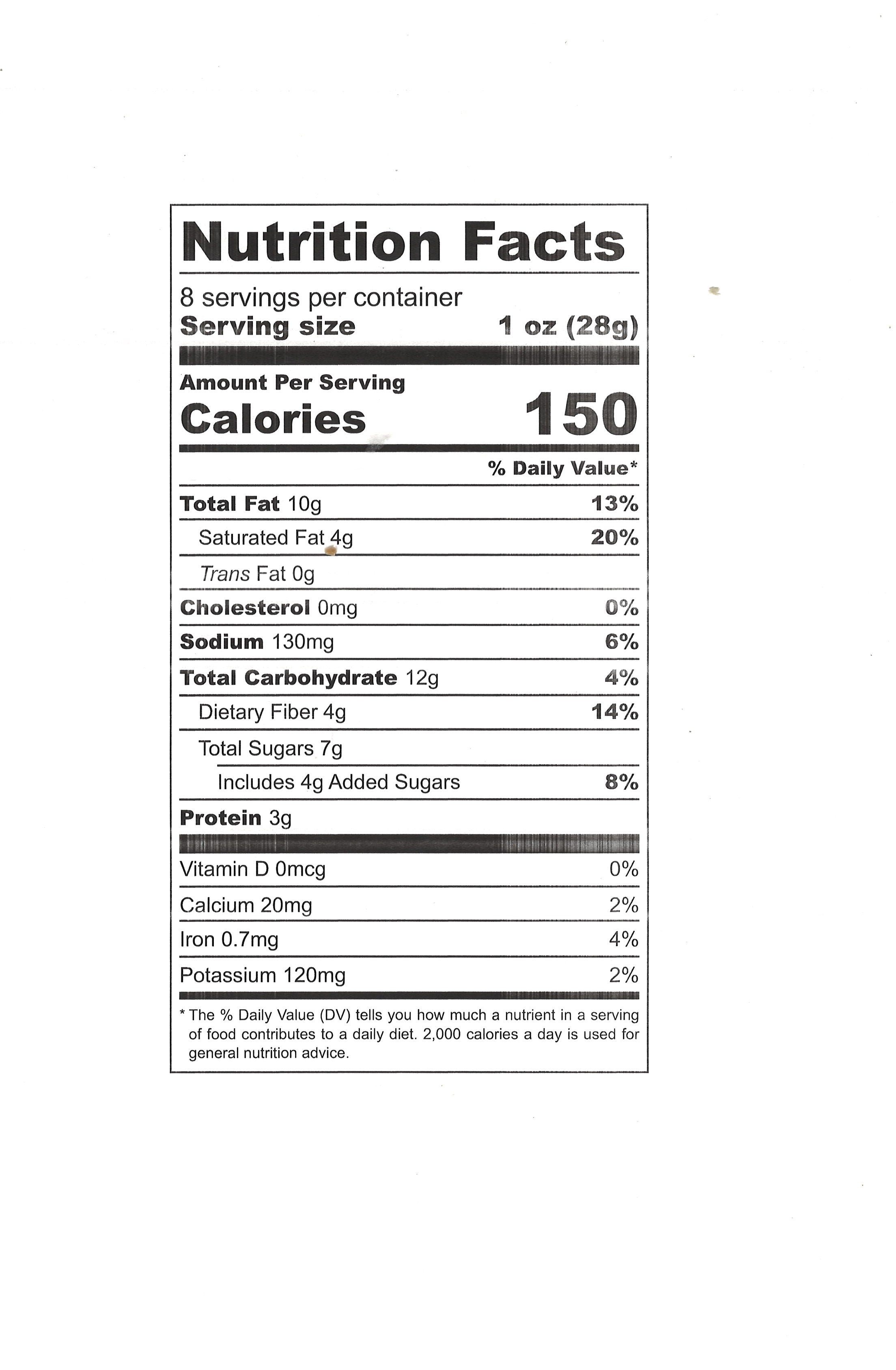 Nutrition Facts

8 servings per container
Serving size 1 oz (28g)

Amount Per Serving
Calories 150

% Daily Value*

Total Fat 10g 13%
Saturated Fat 4g 20%
Trans Fat 0g
Cholesterol 0mg 0%
Sodium 130mg 6%
Total Carbohydrate 12g 4%
Dietary Fiber 4g 14%
Total Sugars 7g
Includes 4g Added Sugars 8%
Protein 3g

Vitamin D 0mcg 0%
Calcium 20mg 2%
Iron 0.7mg 4%
Potassium 120mg 2%

* The % Daily Value (DV) tells you how much a nutrient in a serving of food contributes to a daily diet. 2,000 calories a day is used for general nutrition advice.